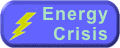 Energy
Crisis